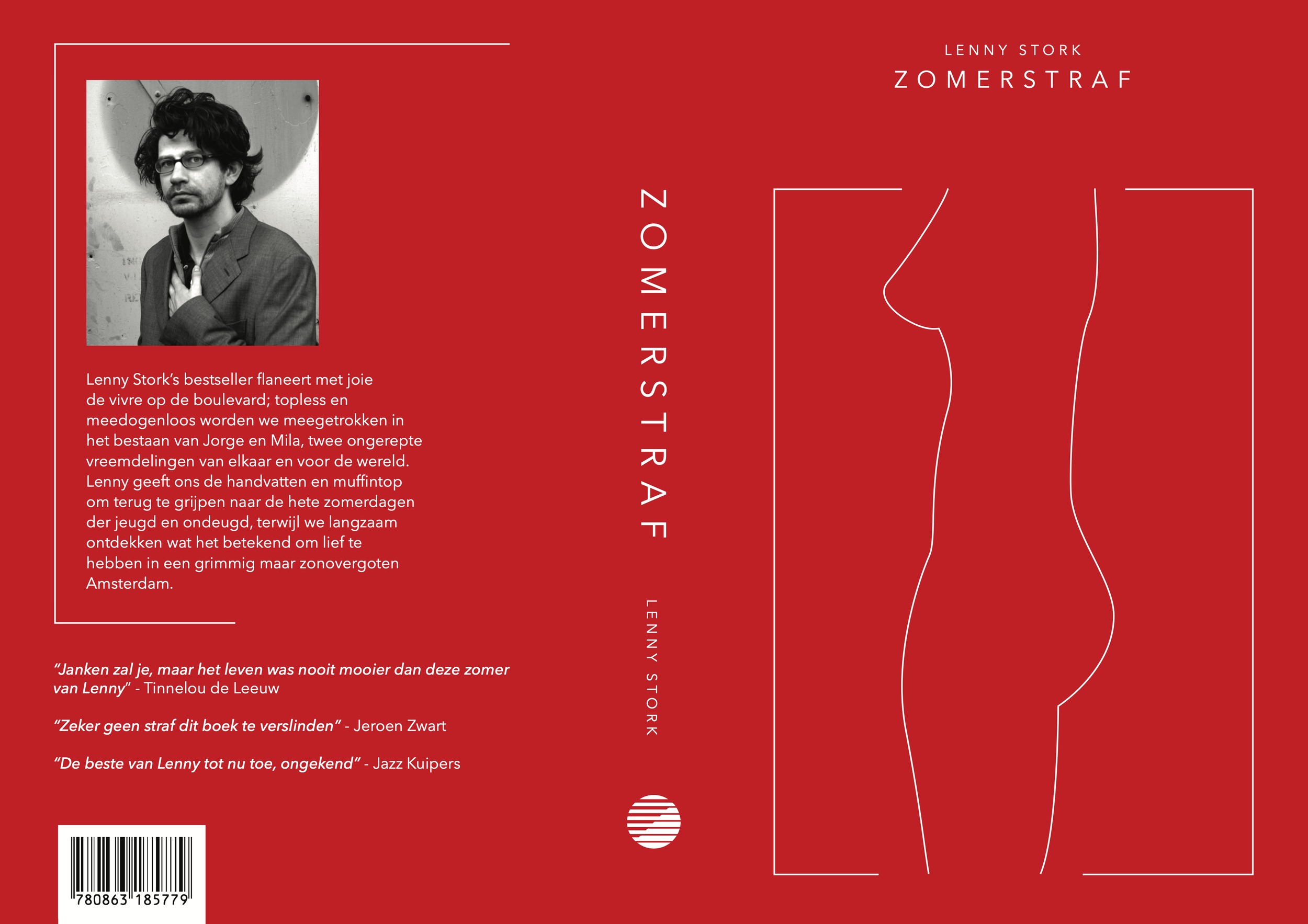 Lenny Stork's bestseller flaneert met joie de vivre op de boulevard; topless en meedogenloos worden we meegetrokken in het bestaan van Jorge en Mila, twee ongerepte vreemdelingen van elkaar en voor de wereld. Lenny geeft ons de handvatten en muffintop om terug te grijpen naar de hete zomerdagen der jeugd en ondeugd, terwijl we langzaam ontdekken wat het betekend om lief te hebben in een grimmig maar zonovergoten Amsterdam.

"Janken zal je, maar het leven was nooit mooier dan deze zomer van Lenny" - Tinnelou de Leeuw

"Zeker geen straf dit boek te verslinden" - Jeroen Zwart

"De beste van Lenny tot nu toe, ongekend" - Jazz Kuipers

780863 185779

ZOMERSTRAF

LENNY STORK

LENNY STORK

ZOMERSTRAF